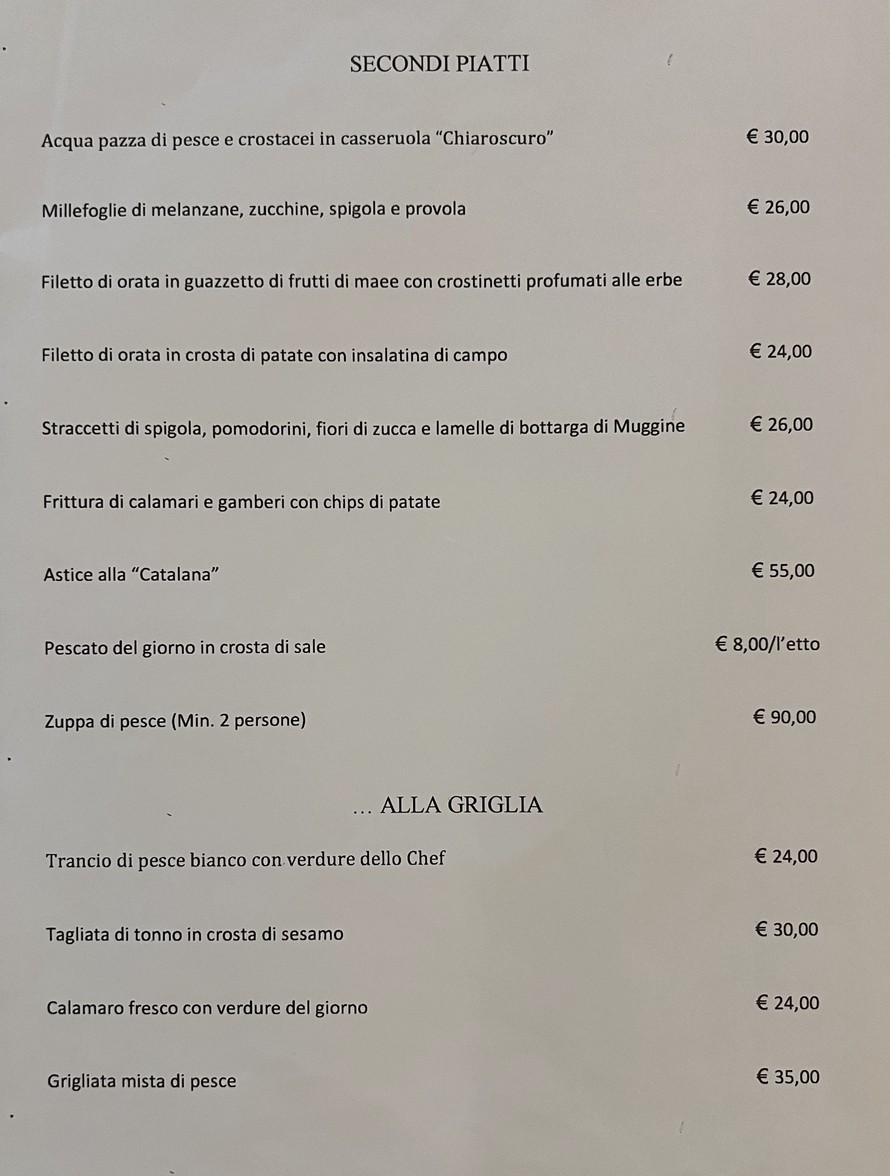 SECONDI PIATTI

Acqua pazza di pesce e crostacei in casseruola “Chiaroscuro” € 30,00

Millefoglie di melanzane, zucchine, spigola e provola € 26,00

Filetto di orata in guazzetto di frutti di maee con crostinetti profumati alle erbe € 28,00

Filetto di orata in crosta di patate con insalatina di campo € 24,00

Straccetti di spigola, pomodorini, fiori di zucca e lamelle di bottarga di Muggine € 26,00

Frittura di calamari e gamberi con chips di patate € 24,00

Astice alla “Catalana” € 55,00

Pescato del giorno in crosta di sale € 8,00/l’etto

Zuppa di pesce (Min. 2 persone) € 90,00

… ALLA GRIGLIA

Trancio di pesce bianco con verdure dello Chef € 24,00

Tagliata di tonno in crosta di sesamo € 30,00

Calamaro fresco con verdure del giorno € 24,00

Grigliata mista di pesce € 35,00